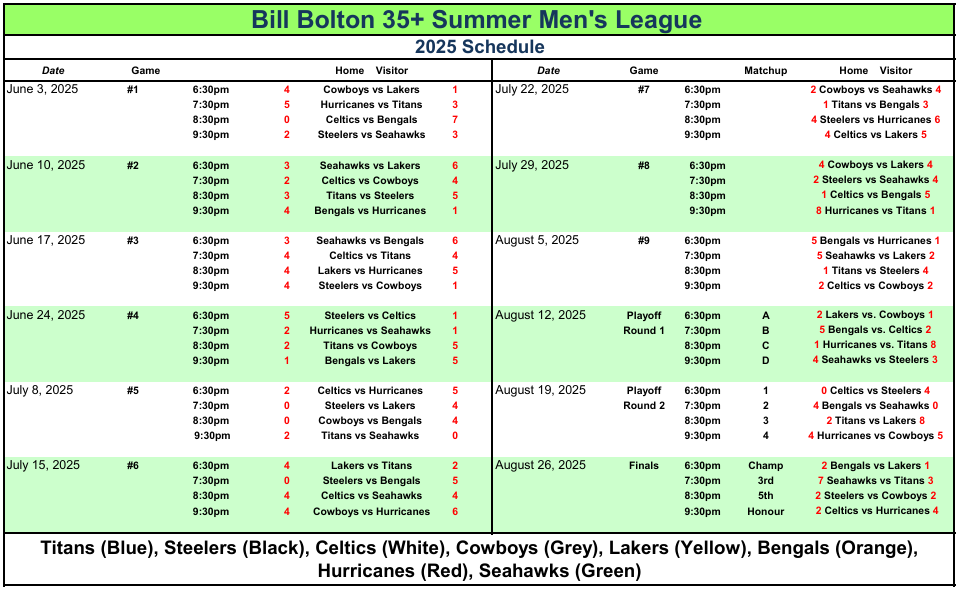 Bill Bolton 35+ Summer Men's League

2025 Schedule

| Date | Game | | | Home Visitor | |
|---|---|---|---|---|---|
| June 3, 2025 | #1 | 6:30pm | 4 | Cowboys vs Lakers | 1 |
| | | 7:30pm | 5 | Hurricanes vs Titans | 3 |
| | | 8:30pm | 0 | Celtics vs Bengals | 7 |
| | | 9:30pm | 2 | Steelers vs Seahawks | 3 |
| June 10, 2025 | #2 | 6:30pm | 3 | Seahawks vs Lakers | 6 |
| | | 7:30pm | 2 | Celtics vs Cowboys | 4 |
| | | 8:30pm | 3 | Titans vs Steelers | 5 |
| | | 9:30pm | 4 | Bengals vs Hurricanes | 1 |
| June 17, 2025 | #3 | 6:30pm | 3 | Seahawks vs Bengals | 6 |
| | | 7:30pm | 4 | Celtics vs Titans | 4 |
| | | 8:30pm | 4 | Lakers vs Hurricanes | 5 |
| | | 9:30pm | 4 | Steelers vs Cowboys | 1 |
| June 24, 2025 | #4 | 6:30pm | 5 | Steelers vs Celtics | 1 |
| | | 7:30pm | 2 | Hurricanes vs Seahawks | 1 |
| | | 8:30pm | 2 | Titans vs Cowboys | 5 |
| | | 9:30pm | 1 | Bengals vs Lakers | 5 |
| July 8, 2025 | #5 | 6:30pm | 2 | Celtics vs Hurricanes | 5 |
| | | 7:30pm | 0 | Steelers vs Lakers | 4 |
| | | 8:30pm | 0 | Cowboys vs Bengals | 4 |
| | | 9:30pm | 2 | Titans vs Seahawks | 0 |
| July 15, 2025 | #6 | 6:30pm | 4 | Lakers vs Titans | 2 |
| | | 7:30pm | 0 | Steelers vs Bengals | 5 |
| | | 8:30pm | 4 | Celtics vs Seahawks | 4 |
| | | 9:30pm | 4 | Cowboys vs Hurricanes | 6 |

| Date | Game | | Matchup | Home Visitor |
|---|---|---|---|---|
| July 22, 2025 | #7 | 6:30pm | | 2 Cowboys vs Seahawks 4 |
| | | 7:30pm | | 1 Titans vs Bengals 3 |
| | | 8:30pm | | 4 Steelers vs Hurricanes 6 |
| | | 9:30pm | | 4 Celtics vs Lakers 5 |
| July 29, 2025 | #8 | 6:30pm | | 4 Cowboys vs Lakers 4 |
| | | 7:30pm | | 2 Steelers vs Seahawks 4 |
| | | 8:30pm | | 1 Celtics vs Bengals 5 |
| | | 9:30pm | | 8 Hurricanes vs Titans 1 |
| August 5, 2025 | #9 | 6:30pm | | 5 Bengals vs Hurricanes 1 |
| | | 7:30pm | | 5 Seahawks vs Lakers 2 |
| | | 8:30pm | | 1 Titans vs Steelers 4 |
| | | 9:30pm | | 2 Celtics vs Cowboys 2 |
| August 12, 2025 | Playoff | 6:30pm | A | 2 Lakers vs. Cowboys 1 |
| | Round 1 | 7:30pm | B | 5 Bengals vs. Celtics 2 |
| | | 8:30pm | C | 1 Hurricanes vs. Titans 8 |
| | | 9:30pm | D | 4 Seahawks vs Steelers 3 |
| August 19, 2025 | Playoff | 6:30pm | 1 | 0 Celtics vs Steelers 4 |
| | Round 2 | 7:30pm | 2 | 4 Bengals vs Seahawks 0 |
| | | 8:30pm | 3 | 2 Titans vs Lakers 8 |
| | | 9:30pm | 4 | 4 Hurricanes vs Cowboys 5 |
| August 26, 2025 | Finals | 6:30pm | Champ | 2 Bengals vs Lakers 1 |
| | | 7:30pm | 3rd | 7 Seahawks vs Titans 3 |
| | | 8:30pm | 5th | 2 Steelers vs Cowboys 2 |
| | | 9:30pm | Honour | 2 Celtics vs Hurricanes 4 |

Titans (Blue), Steelers (Black), Celtics (White), Cowboys (Grey), Lakers (Yellow), Bengals (Orange), Hurricanes (Red), Seahawks (Green)